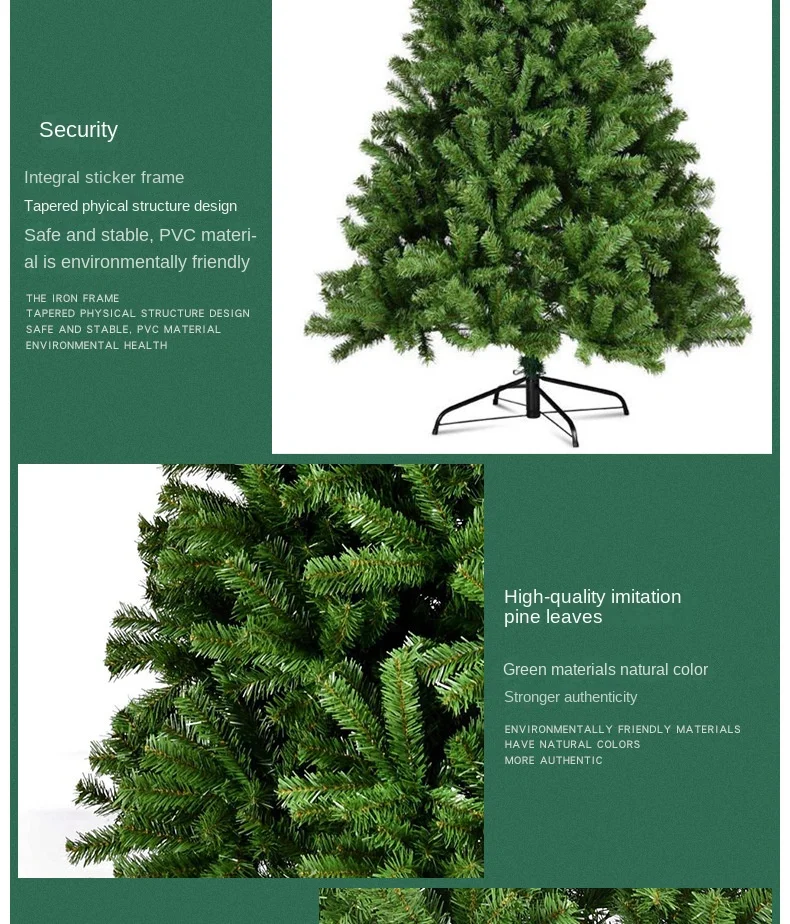 Security

Integral sticker frame

Tapered phyical structure design

Safe and stable, PVC material is environmentally friendly

THE IRON FRAME
TAPERED PHYSICAL STRUCTURE DESIGN
SAFE AND STABLE, PVC MATERIAL
ENVIRONMENTAL HEALTH

High-quality imitation pine leaves

Green materials natural color

Stronger authenticity

ENVIRONMENTALLY FRIENDLY MATERIALS
HAVE NATURAL COLORS
MORE AUTHENTIC